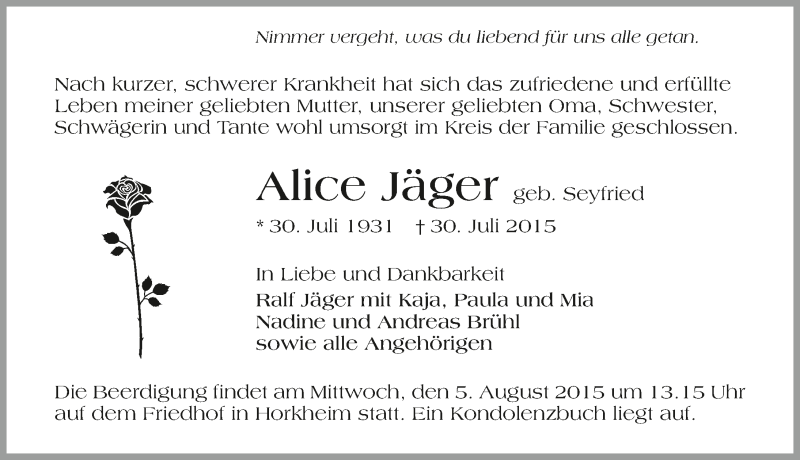 Nimmer vergeht, was du liebend für uns alle getan.

Nach kurzer, schwerer Krankheit hat sich das zufriedene und erfüllte Leben meiner geliebten Mutter, unserer geliebten Oma, Schwester, Schwägerin und Tante wohl umsorgt im Kreis der Familie geschlossen.

Alice Jäger geb. Seyfried

* 30. Juli 1931 † 30. Juli 2015

In Liebe und Dankbarkeit
Ralf Jäger mit Kaja, Paula und Mia
Nadine und Andreas Brühl
sowie alle Angehörigen

Die Beerdigung findet am Mittwoch, den 5. August 2015 um 13.15 Uhr auf dem Friedhof in Horkheim statt. Ein Kondolenzbuch liegt auf.